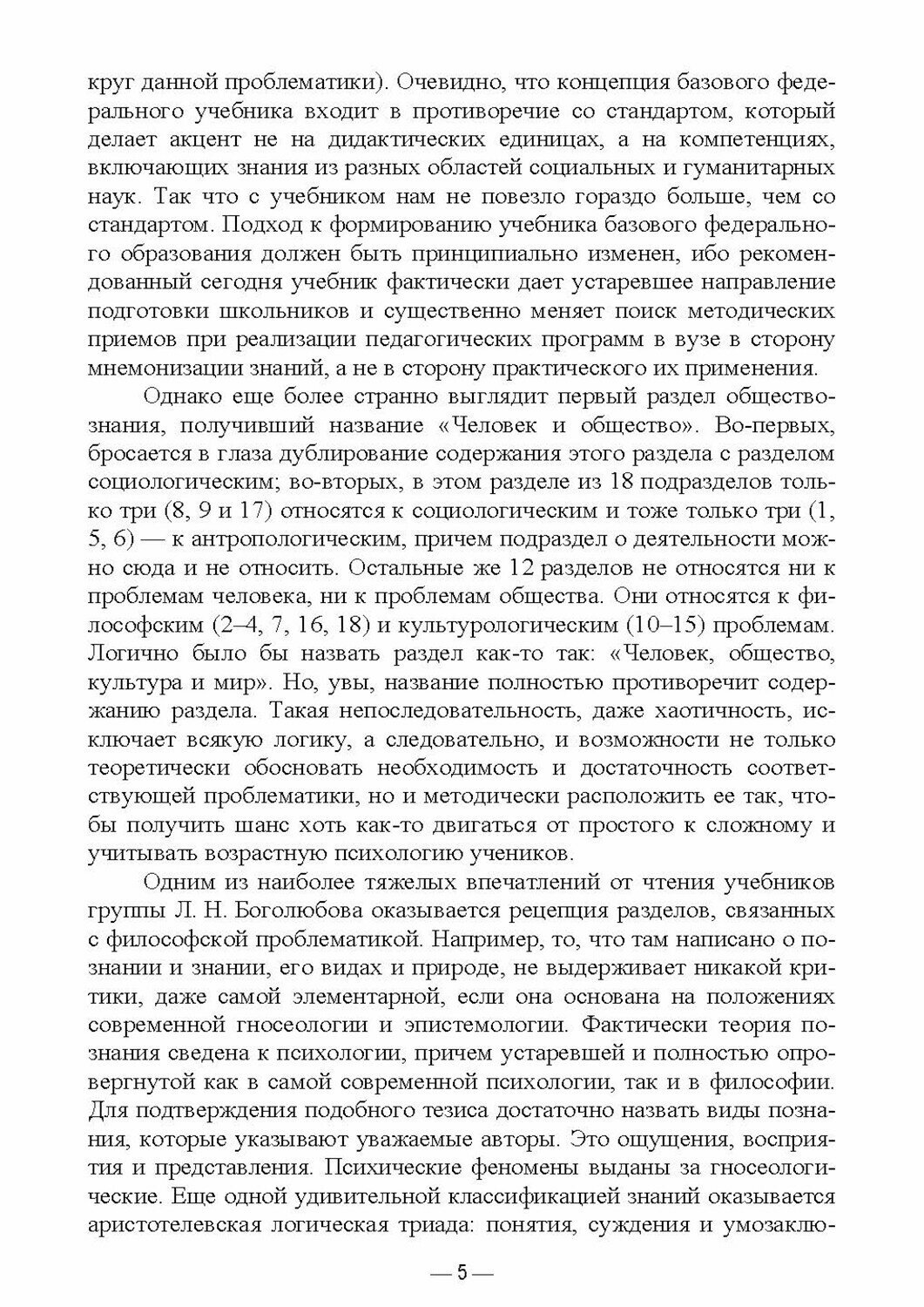 круг данной проблематики). Очевидно, что концепция базового федерального учебника входит в противоречие со стандартом, который делает акцент не на дидактических единицах, а на компетенциях, включающих знания из разных областей социальных и гуманитарных наук. Так что с учебником нам не повезло гораздо больше, чем со стандартом. Подход к формированию учебника базового федерального образования должен быть принципиально изменен, ибо рекомендованный сегодня учебник фактически дает устаревшее направление подготовки школьников и существенно меняет поиск методических приемов при реализации педагогических программ в вузе в сторону мнемонизации знаний, а не в сторону практического их применения.

Однако еще более странно выглядит первый раздел обществознания, получивший название «Человек и общество». Во-первых, бросается в глаза дублирование содержания этого раздела с разделом социологическим; во-вторых, в этом разделе из 18 подразделов только три (8, 9 и 17) относятся к социологическим и тоже только три (1, 5, 6) — к антропологическим, причем подраздел о деятельности можно сюда и не относить. Остальные же 12 разделов не относятся ни к проблемам человека, ни к проблемам общества. Они относятся к философским (2–4, 7, 16, 18) и культурологическим (10–15) проблемам. Логично было бы назвать раздел как-то так: «Человек, общество, культура и мир». Но, увы, название полностью противоречит содержанию раздела. Такая непоследовательность, даже хаотичность, исключает всякую логику, а следовательно, и возможности не только теоретически обосновать необходимость и достаточность соответствующей проблематики, но и методически расположить ее так, чтобы получить шанс хоть как-то двигаться от простого к сложному и учитывать возрастную психологию учеников.

Одним из наиболее тяжелых впечатлений от чтения учебников группы Л. Н. Боголюбова оказывается рецепция разделов, связанных с философской проблематикой. Например, то, что там написано о познании и знании, его видах и природе, не выдерживает никакой критики, даже самой элементарной, если она основана на положениях современной гносеологии и эпистемологии. Фактически теория познания сведена к психологии, причем устаревшей и полностью опровергнутой как в самой современной психологии, так и в философии. Для подтверждения подобного тезиса достаточно назвать виды познания, которые указывают уважаемые авторы. Это ощущения, восприятия и представления. Психические феномены выданы за гносеологические. Еще одной удивительной классификацией знаний оказывается аристотелевская логическая триада: понятия, суждения и умозаклю-

— 5 —